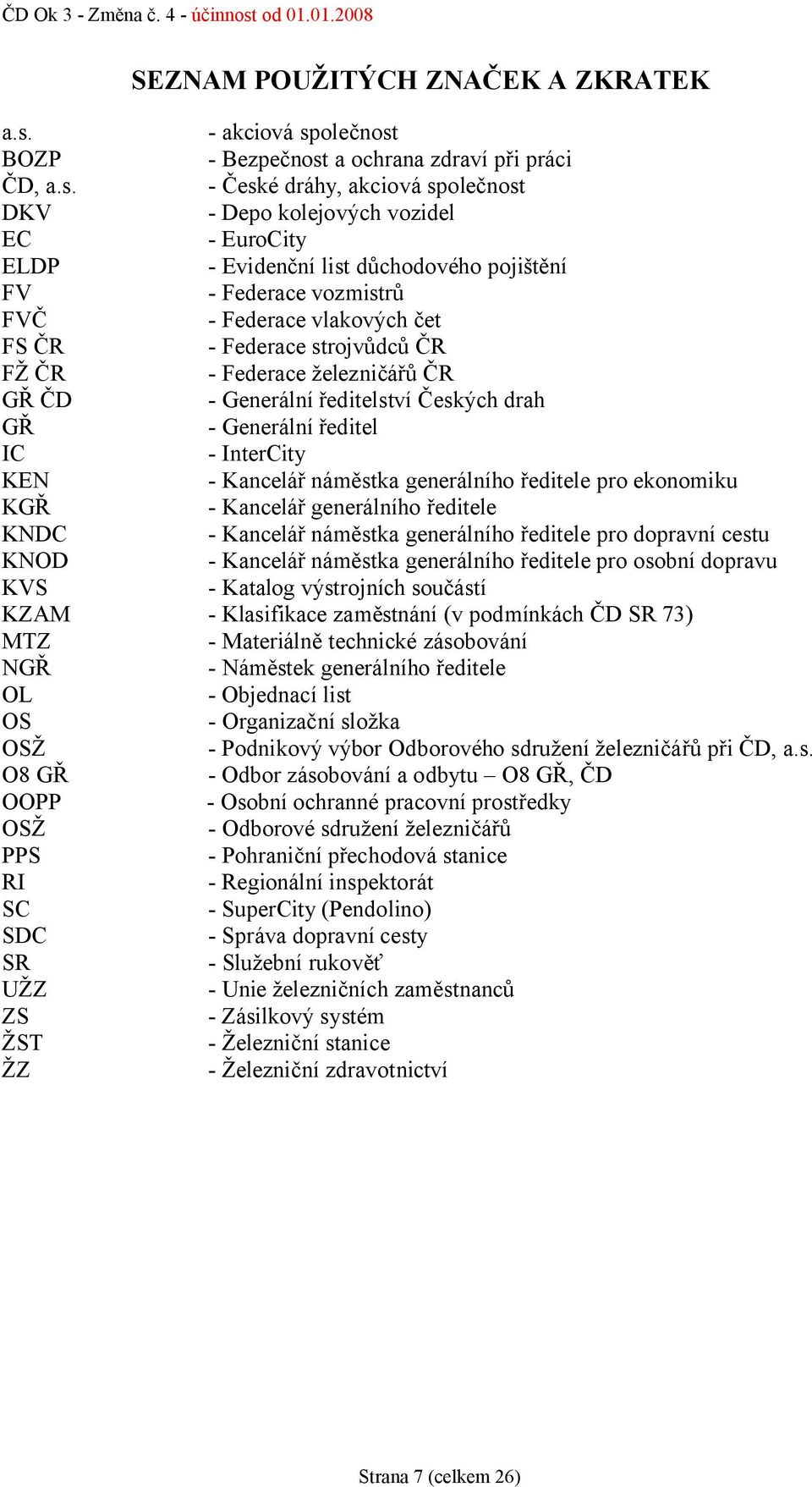 ČD Ok 3 - Změna č. 4 - účinnost od 01.01.2008

SEZNAM POUŽITÝCH ZNAČEK A ZKRATEK

a.s. - akciová společnost
BOZP - Bezpečnost a ochrana zdraví při práci
ČD, a.s. - České dráhy, akciová společnost
DKV - Depo kolejových vozidel
EC - EuroCity
ELDP - Evidenční list důchodového pojištění
FV - Federace vozmistrů
FVČ - Federace vlakových čet
FS ČR - Federace strojvůdců ČR
FŽ ČR - Federace železničářů ČR
GŘ ČD - Generální ředitelství Českých drah
GŘ - Generální ředitel
IC - InterCity
KEN - Kancelář náměstka generálního ředitele pro ekonomiku
KGŘ - Kancelář generálního ředitele
KNDC - Kancelář náměstka generálního ředitele pro dopravní cestu
KNOD - Kancelář náměstka generálního ředitele pro osobní dopravu
KVS - Katalog výstrojních součástí
KZAM - Klasifikace zaměstnání (v podmínkách ČD SR 73)
MTZ - Materiálně technické zásobování
NGŘ - Náměstek generálního ředitele
OL - Objednací list
OS - Organizační složka
OSŽ - Podnikový výbor Odborového sdružení železničářů při ČD, a.s.
O8 GŘ - Odbor zásobování a odbytu – O8 GŘ, ČD
OOPP - Osobní ochranné pracovní prostředky
OSŽ - Odborové sdružení železničářů
PPS - Pohraniční přechodová stanice
RI - Regionální inspektorát
SC - SuperCity (Pendolino)
SDC - Správa dopravní cesty
SR - Služební rukověť
UŽZ - Unie železničních zaměstnanců
ZS - Zásilkový systém
ŽST - Železniční stanice
ŽZ - Železniční zdravotnictví

Strana 7 (celkem 26)